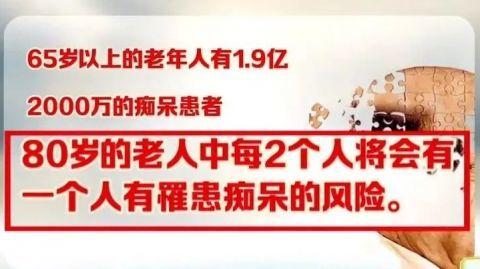 65岁以上的老年人有1.9亿

2000万的痴呆患者

80岁的老人中每2个人将会有一个人有罹患痴呆的风险。